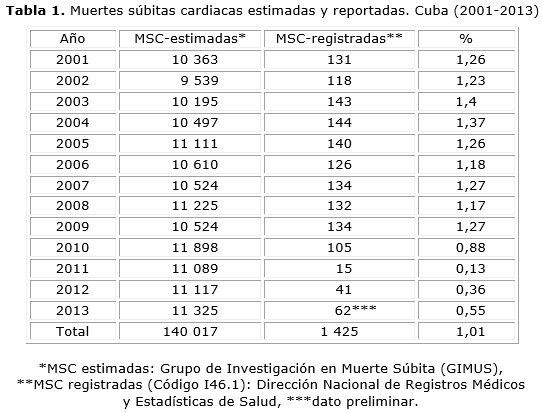 **Tabla 1.** Muertes súbitas cardiacas estimadas y reportadas. Cuba (2001-2013)

| Año | MSC-estimadas* | MSC-registradas** | % |
|---|---|---|---|
| 2001 | 10 363 | 131 | 1,26 |
| 2002 | 9 539 | 118 | 1,23 |
| 2003 | 10 195 | 143 | 1,4 |
| 2004 | 10 497 | 144 | 1,37 |
| 2005 | 11 111 | 140 | 1,26 |
| 2006 | 10 610 | 126 | 1,18 |
| 2007 | 10 524 | 134 | 1,27 |
| 2008 | 11 225 | 132 | 1,17 |
| 2009 | 10 524 | 134 | 1,27 |
| 2010 | 11 898 | 105 | 0,88 |
| 2011 | 11 089 | 15 | 0,13 |
| 2012 | 11 117 | 41 | 0,36 |
| 2013 | 11 325 | 62*** | 0,55 |
| Total | 140 017 | 1 425 | 1,01 |

*MSC estimadas: Grupo de Investigación en Muerte Súbita (GIMUS), **MSC registradas (Código I46.1): Dirección Nacional de Registros Médicos y Estadísticas de Salud, ***dato preliminar.